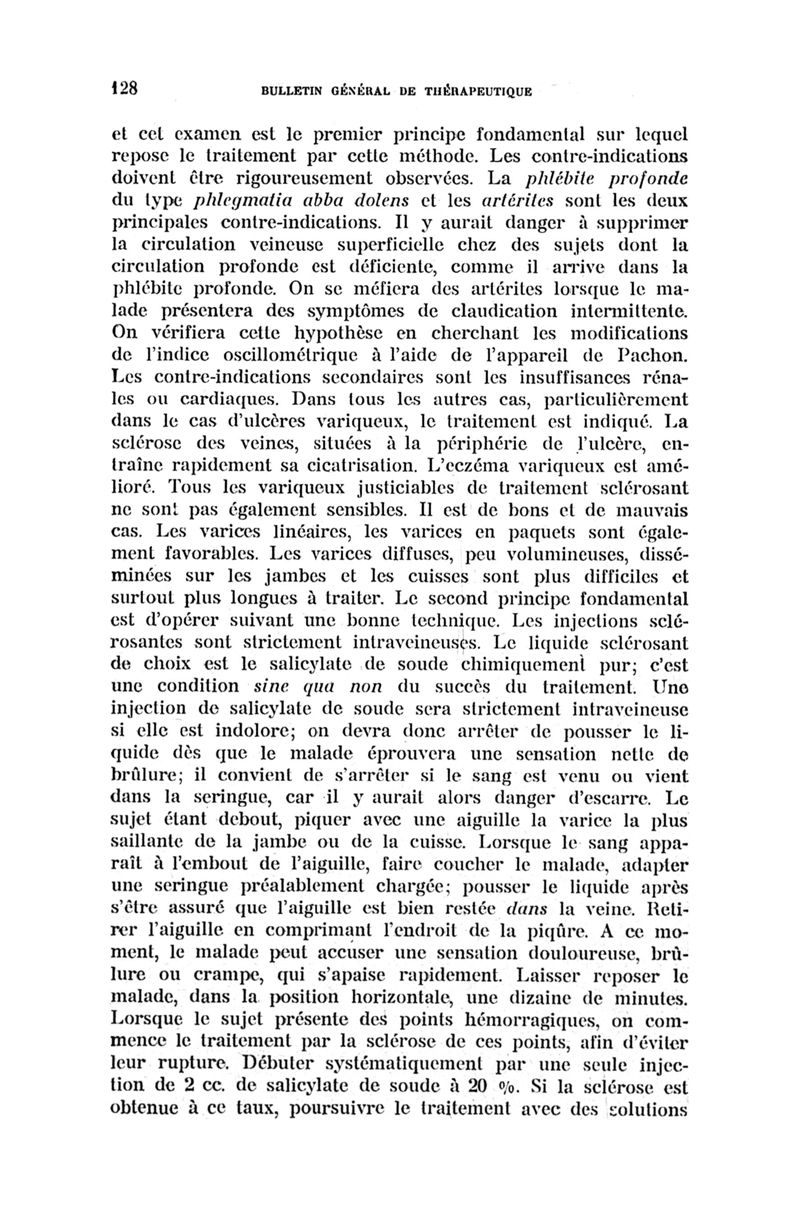 128 BULLETIN GÉNÉRAL DE THÉRAPEUTIQUE

et cet examen est le premier principe fondamental sur lequel repose le traitement par cette méthode. Les contre-indications doivent être rigoureusement observées. La phlébite profonde du type phlegmatia abba dolens et les artérites sont les deux principales contre-indications. Il y aurait danger à supprimer la circulation veineuse superficielle chez des sujets dont la circulation profonde est déficiente, comme il arrive dans la phlébite profonde. On se méfiera des artérites lorsque le malade présentera des symptômes de claudication intermittente. On vérifiera cette hypothèse en cherchant les modifications de l'indice oscillométrique à l'aide de l'appareil de Pachon. Les contre-indications secondaires sont les insuffisances rénales ou cardiaques. Dans tous les autres cas, particulièrement dans le cas d'ulcères variqueux, le traitement est indiqué. La sclérose des veines, situées à la périphérie de l'ulcère, entraîne rapidement sa cicatrisation. L'eczéma variqueux est amélioré. Tous les variqueux justiciables de traitement sclérosant ne sont pas également sensibles. Il est de bons et de mauvais cas. Les varices linéaires, les varices en paquets sont également favorables. Les varices diffuses, peu volumineuses, disséminées sur les jambes et les cuisses sont plus difficiles et surtout plus longues à traiter. Le second principe fondamental est d'opérer suivant une bonne technique. Les injections sclérosantes sont strictement intraveineuses. Le liquide sclérosant de choix est le salicylate de soude chimiquement pur; c'est une condition sine qua non du succès du traitement. Une injection de salicylate de soude sera strictement intraveineuse si elle est indolore; on devra donc arrêter de pousser le liquide dès que le malade éprouvera une sensation nette de brûlure; il convient de s'arrêter si le sang est venu ou vient dans la seringue, car il y aurait alors danger d'escarre. Le sujet étant debout, piquer avec une aiguille la varice la plus saillante de la jambe ou de la cuisse. Lorsque le sang apparaît à l'embout de l'aiguille, faire coucher le malade, adapter une seringue préalablement chargée; pousser le liquide après s'être assuré que l'aiguille est bien restée dans la veine. Retirer l'aiguille en comprimant l'endroit de la piqûre. A ce moment, le malade peut accuser une sensation douloureuse, brûlure ou crampe, qui s'apaise rapidement. Laisser reposer le malade, dans la position horizontale, une dizaine de minutes. Lorsque le sujet présente des points hémorragiques, on commence le traitement par la sclérose de ces points, afin d'éviter leur rupture. Débuter systématiquement par une seule injection de 2 cc. de salicylate de soude à 20 %. Si la sclérose est obtenue à ce taux, poursuivre le traitement avec des solutions